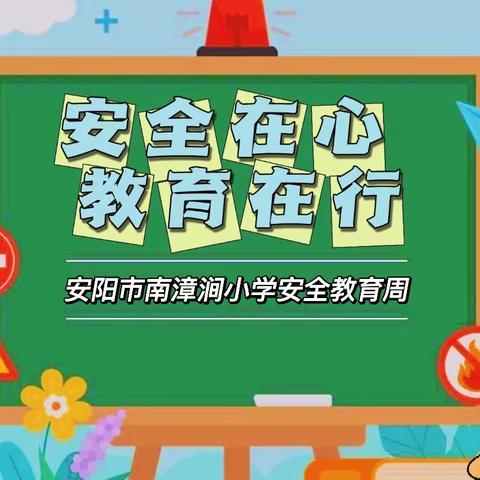 安全在心
教育在行

安阳市南漳涧小学安全教育周